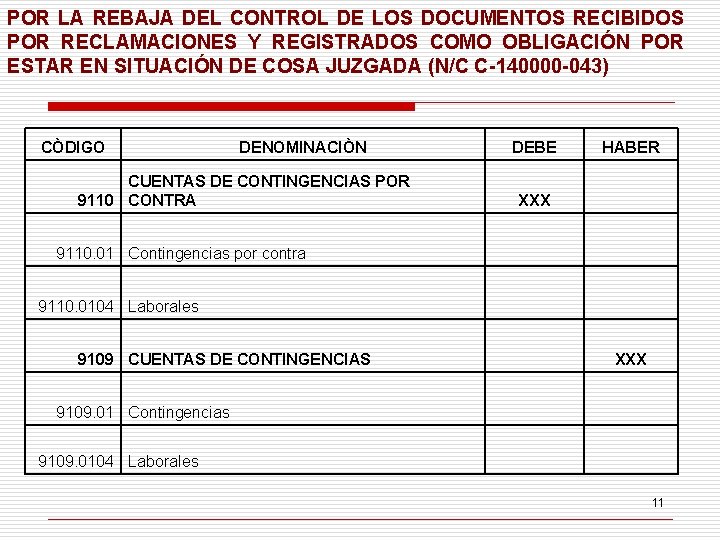 POR LA REBAJA DEL CONTROL DE LOS DOCUMENTOS RECIBIDOS POR RECLAMACIONES Y REGISTRADOS COMO OBLIGACIÓN POR ESTAR EN SITUACIÓN DE COSA JUZGADA (N/C C-140000-043)

| CÒDIGO | DENOMINACIÒN | DEBE | HABER |
|---|---|---|---|
| 9110 | CUENTAS DE CONTINGENCIAS POR CONTRA | XXX | |
| 9110.01 | Contingencias por contra | | |
| 9110.0104 | Laborales | | |
| 9109 | CUENTAS DE CONTINGENCIAS | | XXX |
| 9109.01 | Contingencias | | |
| 9109.0104 | Laborales | | |

11